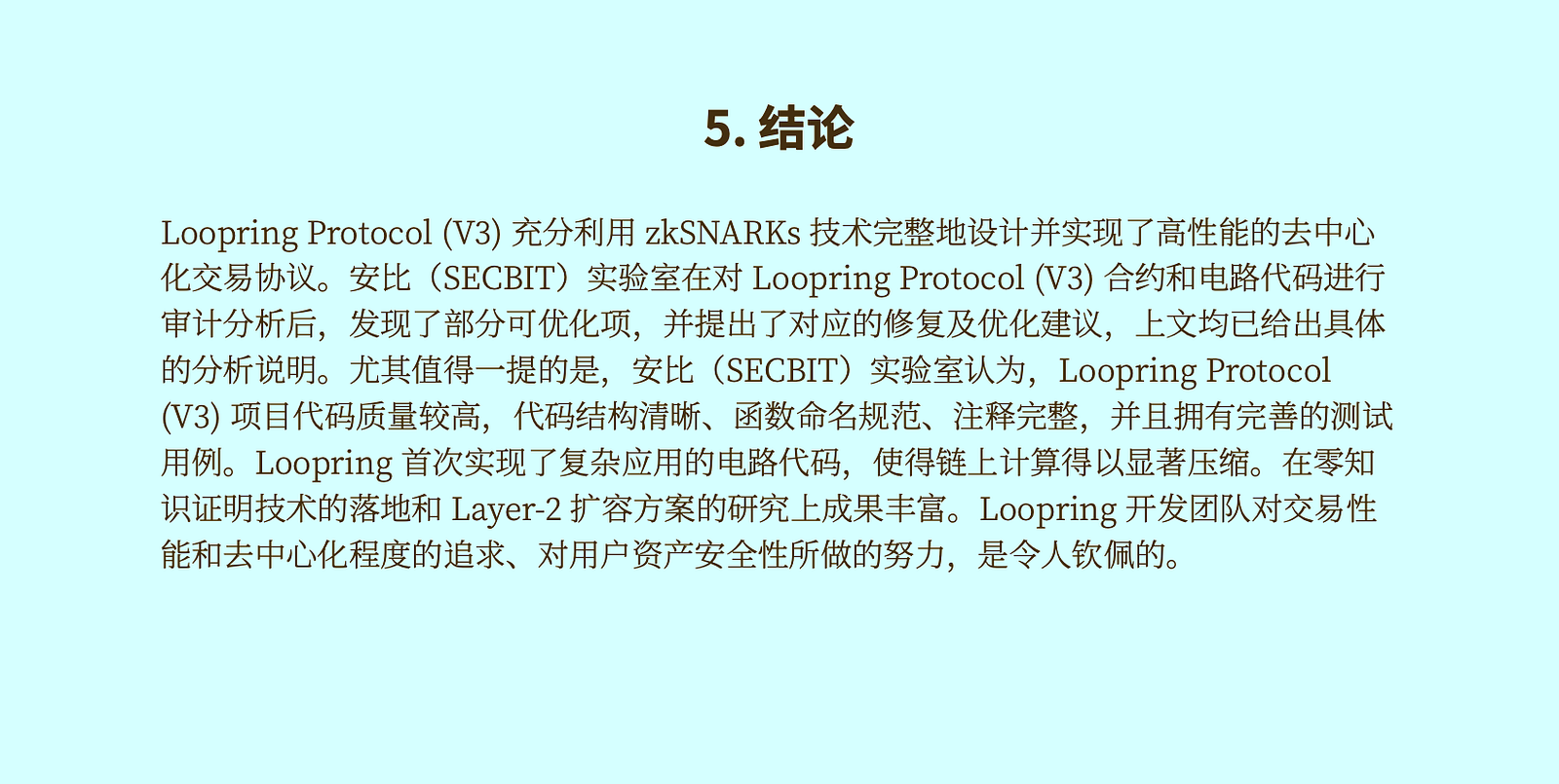 5. 结论

Loopring Protocol (V3) 充分利用 zkSNARKs 技术完整地设计并实现了高性能的去中心化交易协议。安比（SECBIT）实验室在对 Loopring Protocol (V3) 合约和电路代码进行审计分析后，发现了部分可优化项，并提出了对应的修复及优化建议，上文均已给出具体的分析说明。尤其值得一提的是，安比（SECBIT）实验室认为，Loopring Protocol (V3) 项目代码质量较高，代码结构清晰、函数命名规范、注释完整，并且拥有完善的测试用例。Loopring 首次实现了复杂应用的电路代码，使得链上计算得以显著压缩。在零知识证明技术的落地和 Layer-2 扩容方案的研究上成果丰富。Loopring 开发团队对交易性能和去中心化程度的追求、对用户资产安全性所做的努力，是令人钦佩的。